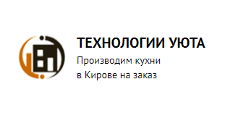 ТЕХНОЛОГИИ УЮТА
Производим кухни
в Кирове на заказ